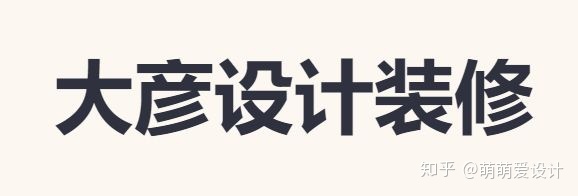 大彦设计装修

知乎 @萌萌爱设计